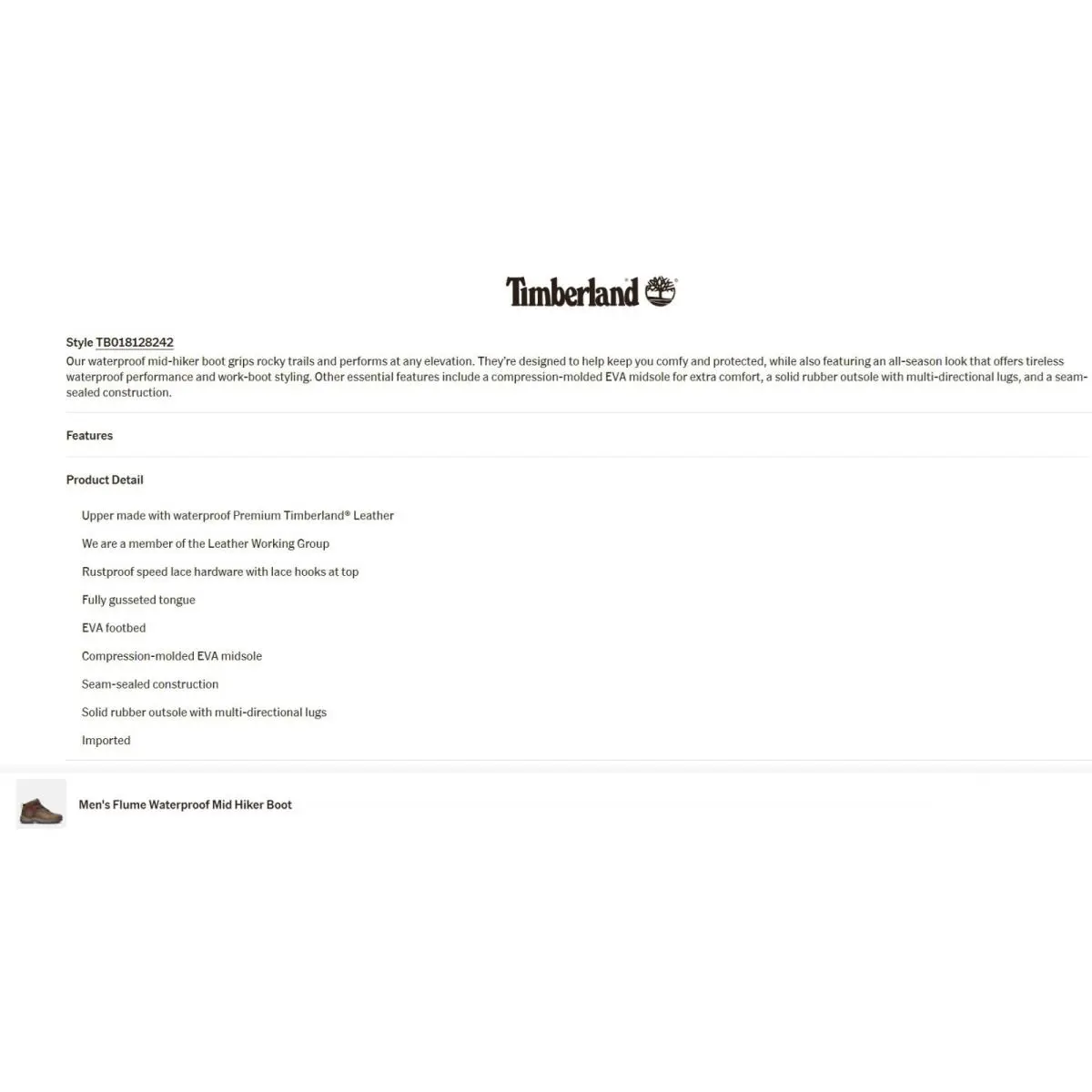 Timberland

Style TB018128242
Our waterproof mid-hiker boot grips rocky trails and performs at any elevation. They're designed to help keep you comfy and protected, while also featuring an all-season look that offers tireless waterproof performance and work-boot styling. Other essential features include a compression-molded EVA midsole for extra comfort, a solid rubber outsole with multi-directional lugs, and a seam-sealed construction.

Features

Product Detail

Upper made with waterproof Premium Timberland® Leather

We are a member of the Leather Working Group

Rustproof speed lace hardware with lace hooks at top

Fully gusseted tongue

EVA footbed

Compression-molded EVA midsole

Seam-sealed construction

Solid rubber outsole with multi-directional lugs

Imported

Men's Flume Waterproof Mid Hiker Boot